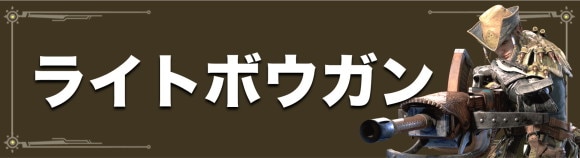 ライトボウガン